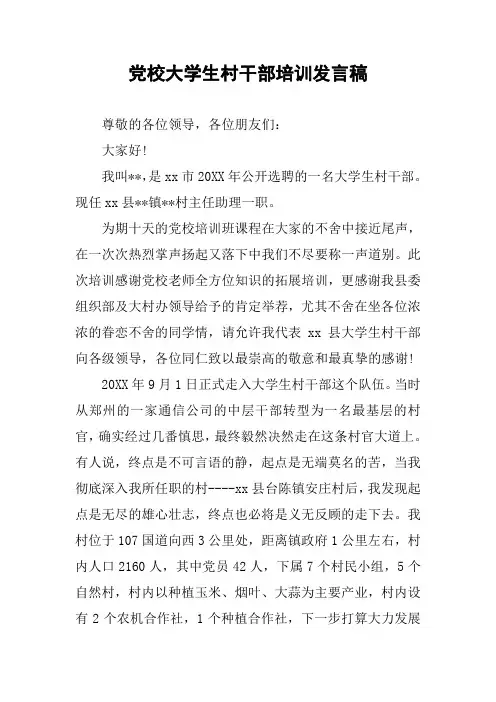 党校大学生村干部培训发言稿

尊敬的各位领导，各位朋友们：

大家好!

我叫**，是 xx 市 20XX 年公开选聘的一名大学生村干部。现任 xx 县**镇**村主任助理一职。

为期十天的党校培训班课程在大家的不舍中接近尾声，在一次次热烈掌声扬起又落下中我们不尽要称一声道别。此次培训感谢党校老师全方位知识的拓展培训，更感谢我县委组织部及大村办领导给予的肯定举荐，尤其不舍在坐各位浓浓的眷恋不舍的同学情，请允许我代表 xx 县大学生村干部向各级领导，各位同仁致以最崇高的敬意和最真挚的感谢!

20XX 年 9 月 1 日正式走入大学生村干部这个队伍。当时从郑州的一家通信公司的中层干部转型为一名最基层的村官，确实经过几番慎思，最终毅然决然走在这条村官大道上。有人说，终点是不可言语的静，起点是无端莫名的苦，当我彻底深入我所任职的村----xx 县台陈镇安庄村后，我发现起点是无尽的雄心壮志，终点也必将是义无反顾的走下去。我村位于 107 国道向西 3 公里处，距离镇政府 1 公里左右，村内人口 2160 人，其中党员 42 人，下属 7 个村民小组，5 个自然村，村内以种植玉米、烟叶、大蒜为主要产业，村内设有 2 个农机合作社，1 个种植合作社，下一步打算大力发展